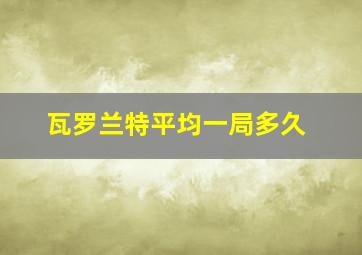 瓦罗兰特平均一局多久